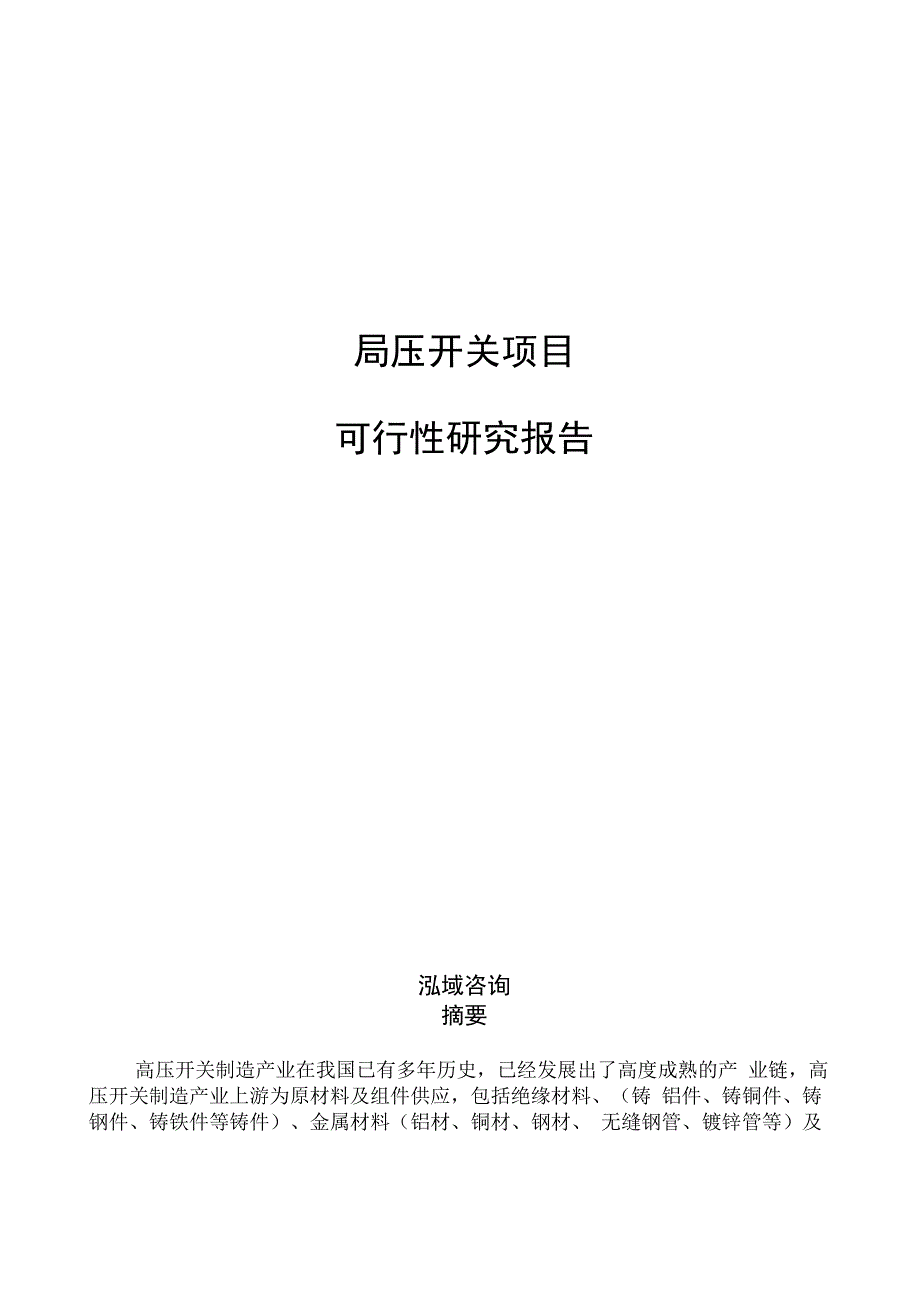 局压开关项目

可行性研究报告

泓域咨询

摘要

高压开关制造产业在我国已有多年历史，已经发展出了高度成熟的产 业链，高压开关制造产业上游为原材料及组件供应，包括绝缘材料、（铸 铝件、铸铜件、铸钢件、铸铁件等铸件）、金属材料（铝材、铜材、钢材、 无缝钢管、镀锌管等）及